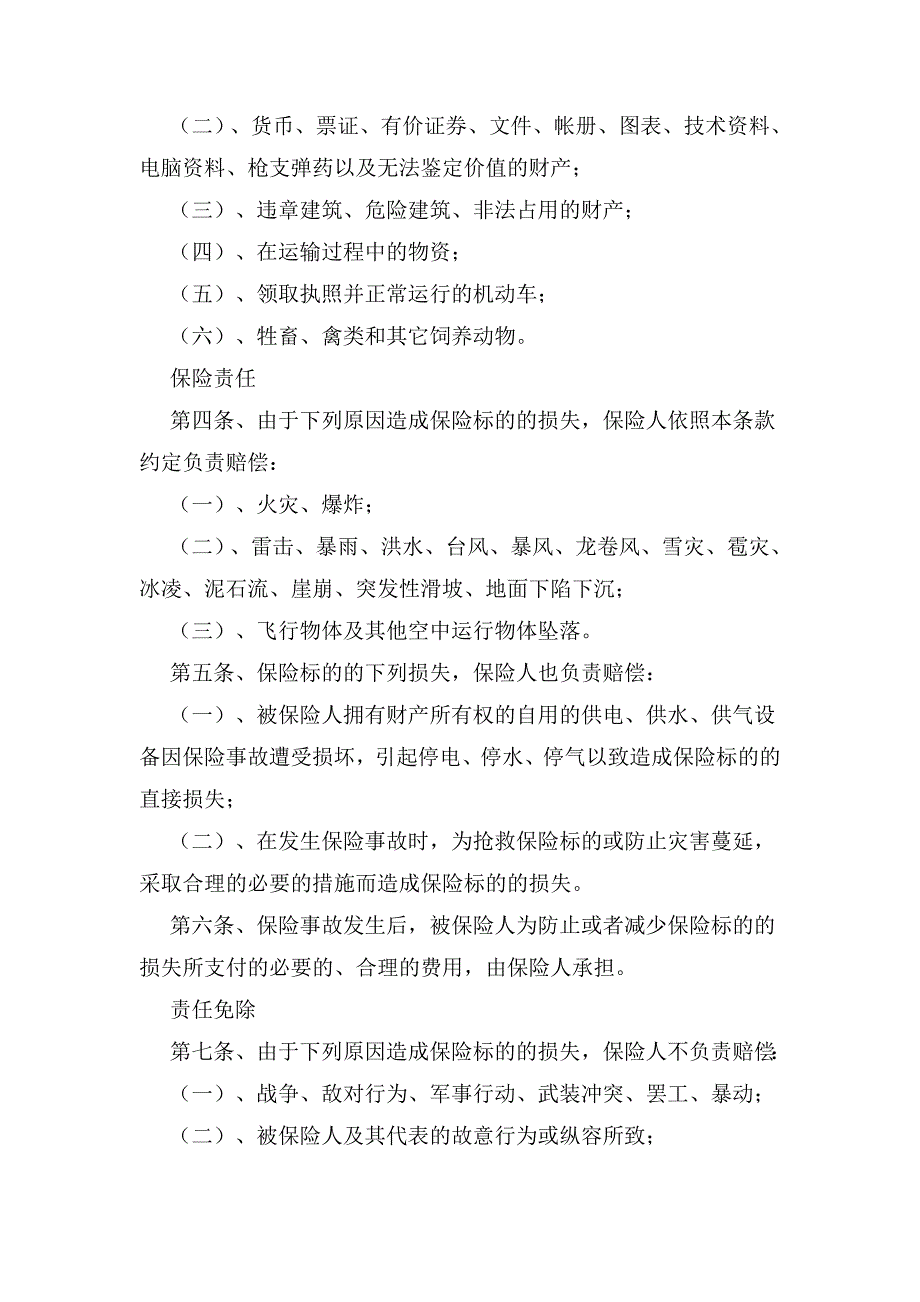 （二）、货币、票证、有价证券、文件、帐册、图表、技术资料、电脑资料、枪支弹药以及无法鉴定价值的财产；

（三）、违章建筑、危险建筑、非法占用的财产；

（四）、在运输过程中的物资；

（五）、领取执照并正常运行的机动车；

（六）、牲畜、禽类和其它饲养动物。

保险责任

第四条、由于下列原因造成保险标的的损失，保险人依照本条款约定负责赔偿：

（一）、火灾、爆炸；

（二）、雷击、暴雨、洪水、台风、暴风、龙卷风、雪灾、雹灾、冰凌、泥石流、崖崩、突发性滑坡、地面下陷下沉；

（三）、飞行物体及其他空中运行物体坠落。

第五条、保险标的的下列损失，保险人也负责赔偿：

（一）、被保险人拥有财产所有权的自用的供电、供水、供气设备因保险事故遭受损坏，引起停电、停水、停气以致造成保险标的的直接损失；

（二）、在发生保险事故时，为抢救保险标的或防止灾害蔓延，采取合理的必要的措施而造成保险标的的损失。

第六条、保险事故发生后，被保险人为防止或者减少保险标的的损失所支付的必要的、合理的费用，由保险人承担。

责任免除

第七条、由于下列原因造成保险标的的损失，保险人不负责赔偿：

（一）、战争、敌对行为、军事行动、武装冲突、罢工、暴动；

（二）、被保险人及其代表的故意行为或纵容所致；